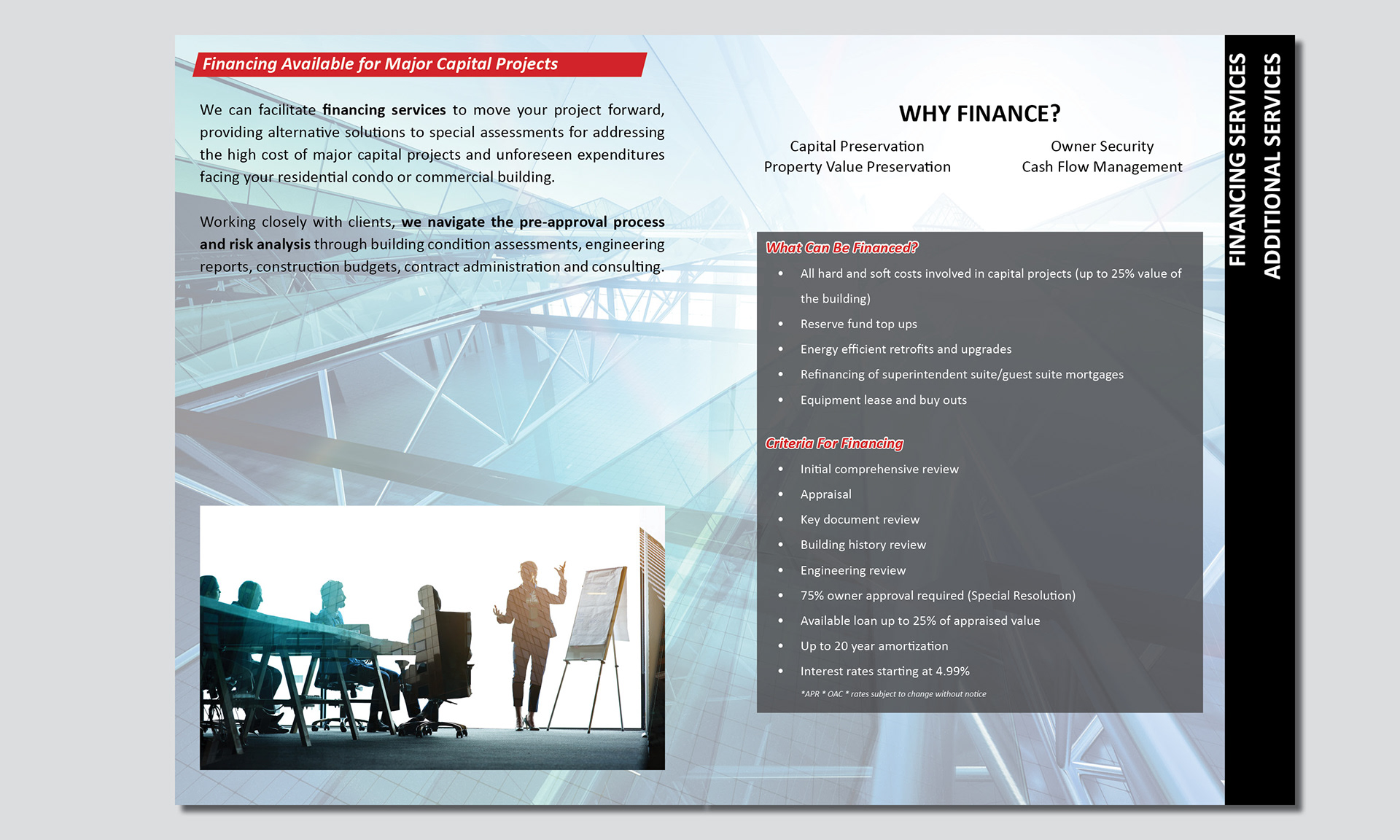 Financing Available for Major Capital Projects

We can facilitate financing services to move your project forward, providing alternative solutions to special assessments for addressing the high cost of major capital projects and unforeseen expenditures facing your residential condo or commercial building.

Working closely with clients, we navigate the pre-approval process and risk analysis through building condition assessments, engineering reports, construction budgets, contract administration and consulting.

WHY FINANCE?

Capital Preservation
Property Value Preservation

Owner Security
Cash Flow Management

What Can Be Financed?

• All hard and soft costs involved in capital projects (up to 25% value of the building)
• Reserve fund top ups
• Energy efficient retrofits and upgrades
• Refinancing of superintendent suite/guest suite mortgages
• Equipment lease and buy outs

Criteria For Financing

• Initial comprehensive review
• Appraisal
• Key document review
• Building history review
• Engineering review
• 75% owner approval required (Special Resolution)
• Available loan up to 25% of appraised value
• Up to 20 year amortization
• Interest rates starting at 4.99%

*APR * OAC * rates subject to change without notice

FINANCING SERVICES
ADDITIONAL SERVICES